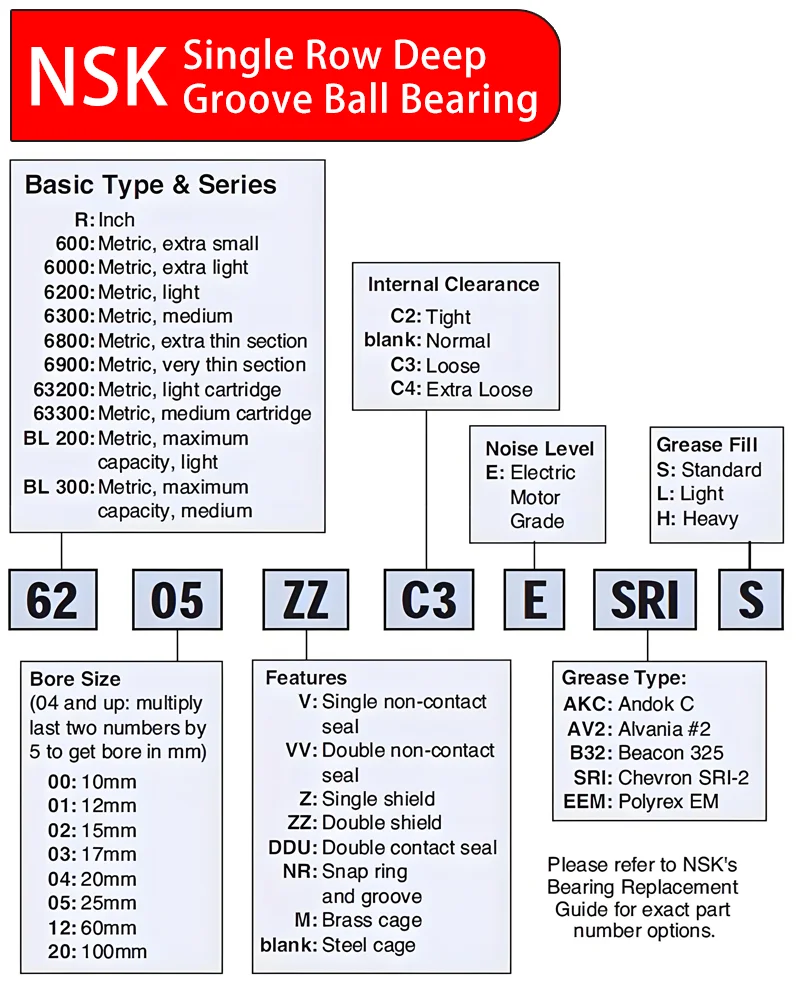 NSK Single Row Deep Groove Ball Bearing

Basic Type & Series
R: Inch
600: Metric, extra small
6000: Metric, extra light
6200: Metric, light
6300: Metric, medium
6800: Metric, extra thin section
6900: Metric, very thin section
63200: Metric, light cartridge
63300: Metric, medium cartridge
BL 200: Metric, maximum capacity, light
BL 300: Metric, maximum capacity, medium

Internal Clearance
C2: Tight
blank: Normal
C3: Loose
C4: Extra Loose

Noise Level
E: Electric Motor Grade

Grease Fill
S: Standard
L: Light
H: Heavy

62 05 ZZ C3 E SRI S

Bore Size
(04 and up: multiply last two numbers by 5 to get bore in mm)
00: 10mm
01: 12mm
02: 15mm
03: 17mm
04: 20mm
05: 25mm
12: 60mm
20: 100mm

Features
V: Single non-contact seal
VV: Double non-contact seal
Z: Single shield
ZZ: Double shield
DDU: Double contact seal
NR: Snap ring and groove
M: Brass cage
blank: Steel cage

Grease Type:
AKC: Andok C
AV2: Alvania #2
B32: Beacon 325
SRI: Chevron SRI-2
EEM: Polyrex EM

Please refer to NSK's Bearing Replacement Guide for exact part number options.